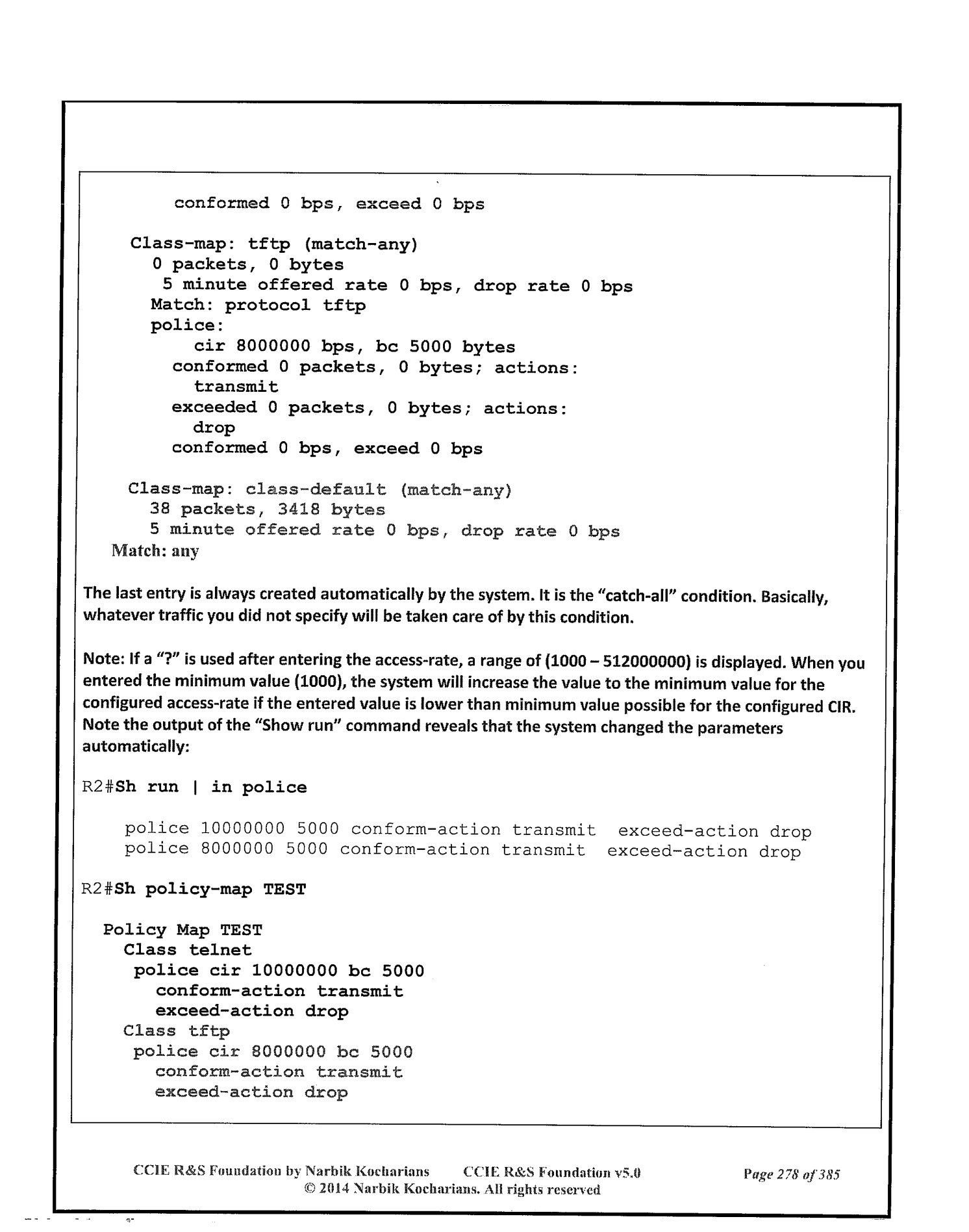 conformed 0 bps, exceed 0 bps

Class-map: tftp (match-any)
0 packets, 0 bytes
5 minute offered rate 0 bps, drop rate 0 bps
Match: protocol tftp
police:
cir 8000000 bps, bc 5000 bytes
conformed 0 packets, 0 bytes; actions:
transmit
exceeded 0 packets, 0 bytes; actions:
drop
conformed 0 bps, exceed 0 bps

Class-map: class-default (match-any)
38 packets, 3418 bytes
5 minute offered rate 0 bps, drop rate 0 bps
Match: any

The last entry is always created automatically by the system. It is the "catch-all" condition. Basically, whatever traffic you did not specify will be taken care of by this condition.

Note: If a "?" is used after entering the access-rate, a range of (1000 – 512000000) is displayed. When you entered the minimum value (1000), the system will increase the value to the minimum value for the configured access-rate if the entered value is lower than minimum value possible for the configured CIR. Note the output of the "Show run" command reveals that the system changed the parameters automatically:

R2#Sh run | in police

police 10000000 5000 conform-action transmit exceed-action drop
police 8000000 5000 conform-action transmit exceed-action drop

R2#Sh policy-map TEST

Policy Map TEST
Class telnet
police cir 10000000 bc 5000
conform-action transmit
exceed-action drop
Class tftp
police cir 8000000 bc 5000
conform-action transmit
exceed-action drop

CCIE R&S Foundation by Narbik Kocharians CCIE R&S Foundation v5.0 Page 278 of 385
© 2014 Narbik Kocharians. All rights reserved